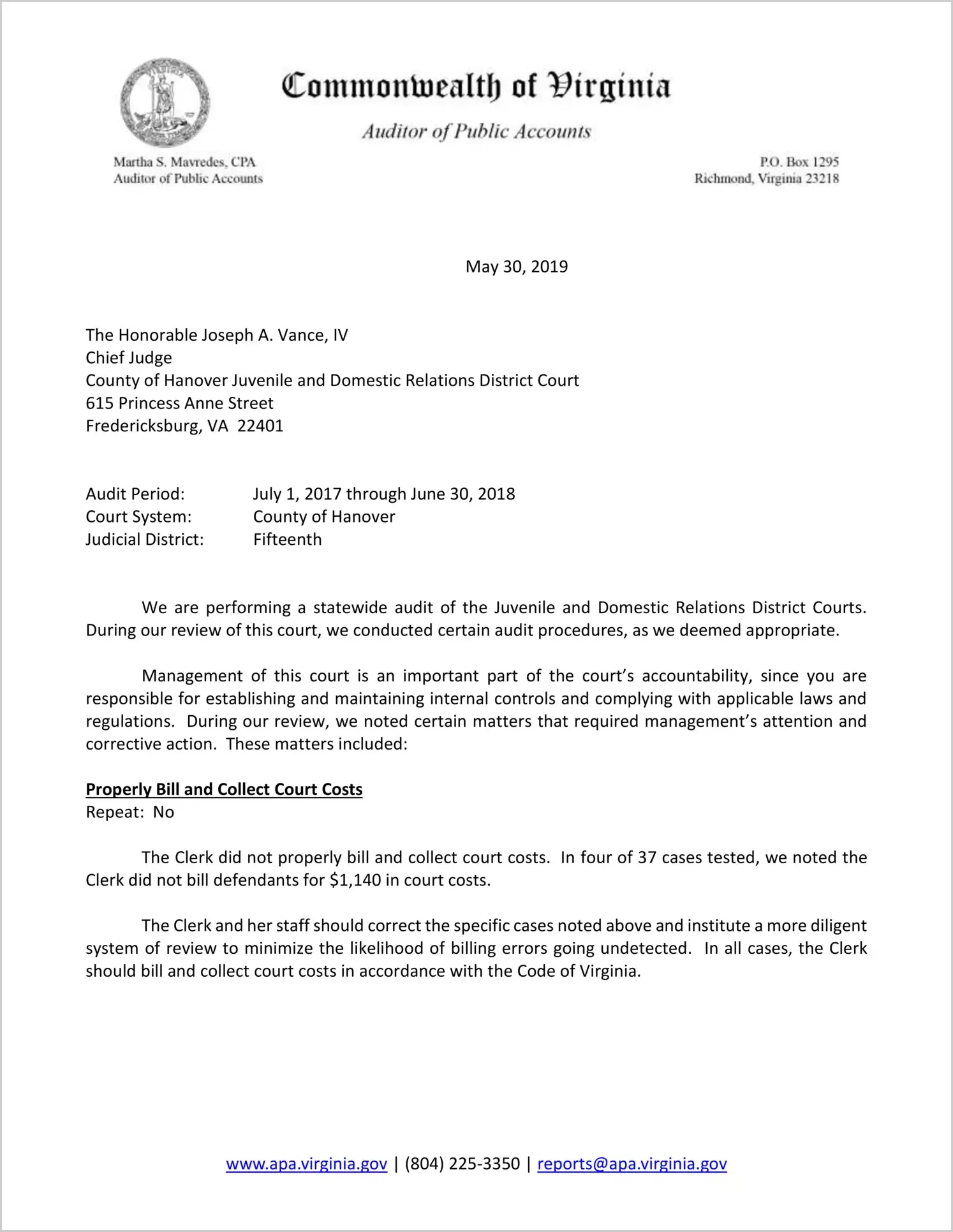 Commonwealth of Virginia

Auditor of Public Accounts

Martha S. Mavredes, CPA
Auditor of Public Accounts

P.O. Box 1295
Richmond, Virginia 23218

May 30, 2019

The Honorable Joseph A. Vance, IV
Chief Judge
County of Hanover Juvenile and Domestic Relations District Court
615 Princess Anne Street
Fredericksburg, VA 22401

Audit Period: July 1, 2017 through June 30, 2018
Court System: County of Hanover
Judicial District: Fifteenth

We are performing a statewide audit of the Juvenile and Domestic Relations District Courts. During our review of this court, we conducted certain audit procedures, as we deemed appropriate.

Management of this court is an important part of the court's accountability, since you are responsible for establishing and maintaining internal controls and complying with applicable laws and regulations. During our review, we noted certain matters that required management's attention and corrective action. These matters included:

Properly Bill and Collect Court Costs
Repeat: No

The Clerk did not properly bill and collect court costs. In four of 37 cases tested, we noted the Clerk did not bill defendants for $1,140 in court costs.

The Clerk and her staff should correct the specific cases noted above and institute a more diligent system of review to minimize the likelihood of billing errors going undetected. In all cases, the Clerk should bill and collect court costs in accordance with the Code of Virginia.

www.apa.virginia.gov | (804) 225-3350 | reports@apa.virginia.gov